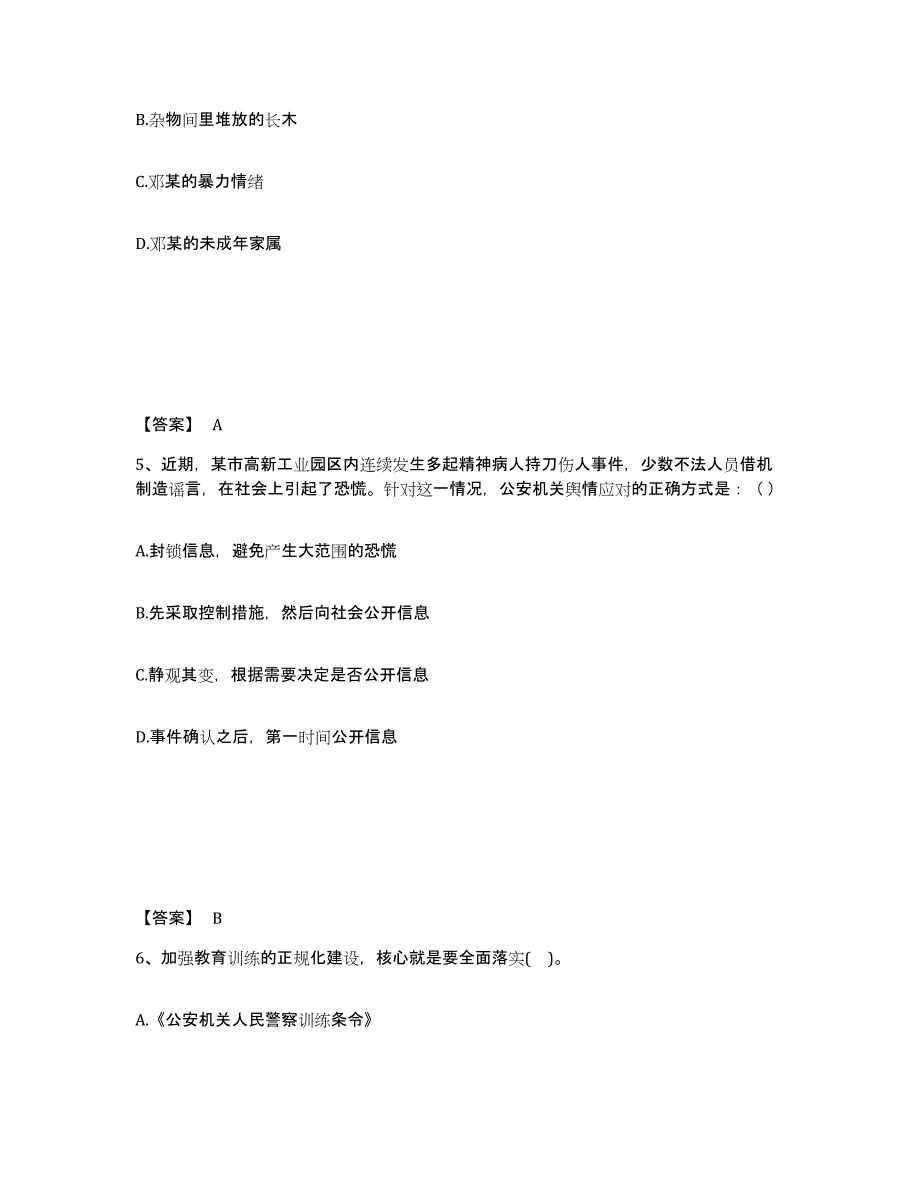 B.杂物间里堆放的长木

C.邓某的暴力情绪

D.邓某的未成年家属

【答案】 A

5、近期，某市高新工业园区内连续发生多起精神病人持刀伤人事件，少数不法人员借机制造谣言，在社会上引起了恐慌。针对这一情况，公安机关舆情应对的正确方式是：（ ）

A.封锁信息，避免产生大范围的恐慌

B.先采取控制措施，然后向社会公开信息

C.静观其变，根据需要决定是否公开信息

D.事件确认之后，第一时间公开信息

【答案】 B

6、加强教育训练的正规化建设，核心就是要全面落实( )。

A.《公安机关人民警察训练条令》